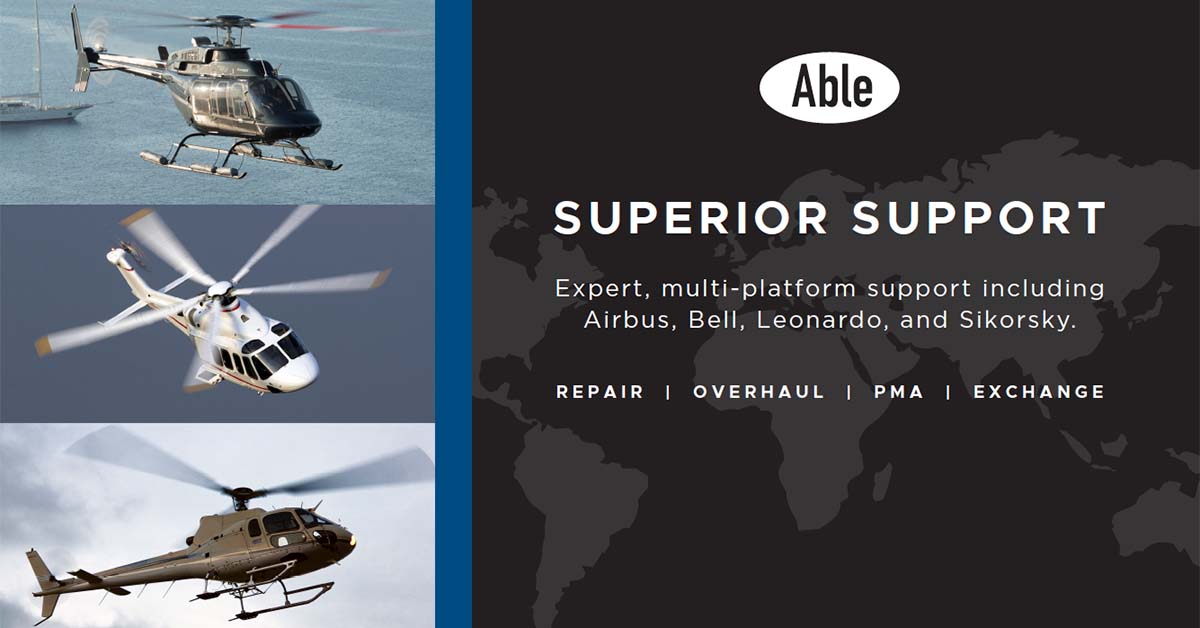 Able

SUPERIOR SUPPORT

Expert, multi-platform support including Airbus, Bell, Leonardo, and Sikorsky.

REPAIR | OVERHAUL | PMA | EXCHANGE